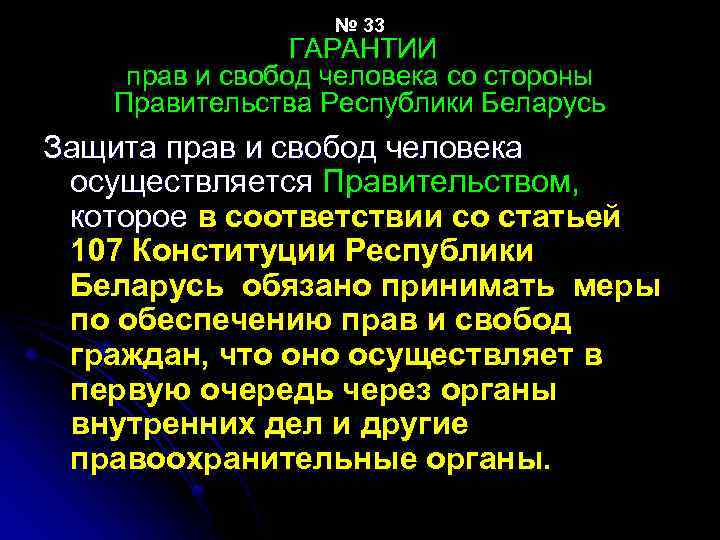 № 33
ГАРАНТИИ
прав и свобод человека со стороны Правительства Республики Беларусь

Защита прав и свобод человека осуществляется Правительством, которое в соответствии со статьей 107 Конституции Республики Беларусь обязано принимать меры по обеспечению прав и свобод граждан, что оно осуществляет в первую очередь через органы внутренних дел и другие правоохранительные органы.